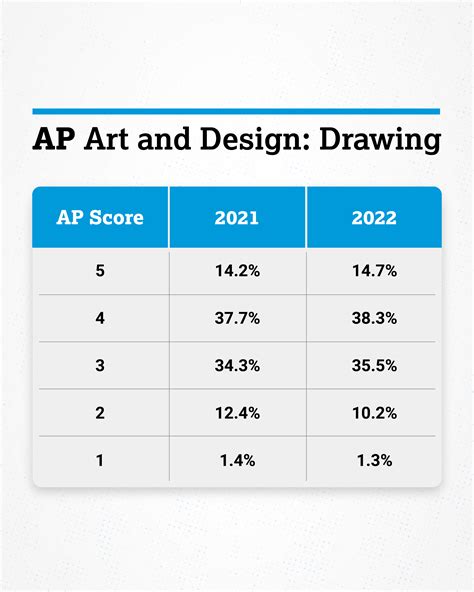 AP Art and Design: Drawing

| AP Score | 2021 | 2022 |
|---|---|---|
| 5 | 14.2% | 14.7% |
| 4 | 37.7% | 38.3% |
| 3 | 34.3% | 35.5% |
| 2 | 12.4% | 10.2% |
| 1 | 1.4% | 1.3% |